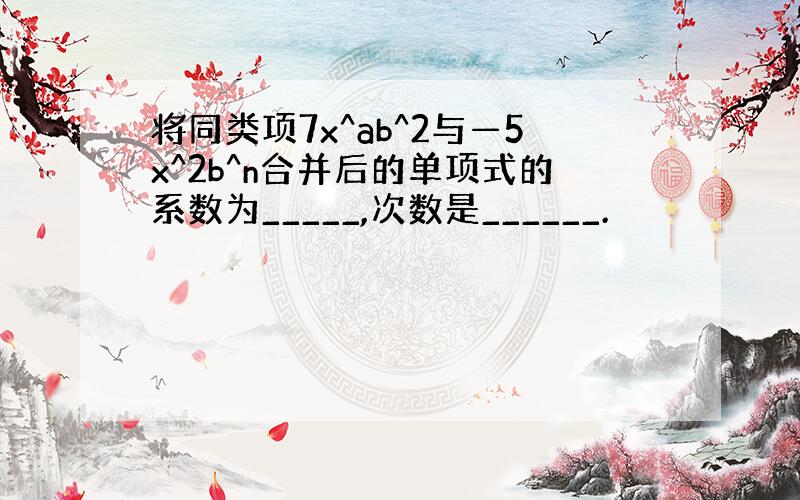 将同类项7x^ab^2与－5x^2b^n合并后的单项式的系数为_____,次数是______.